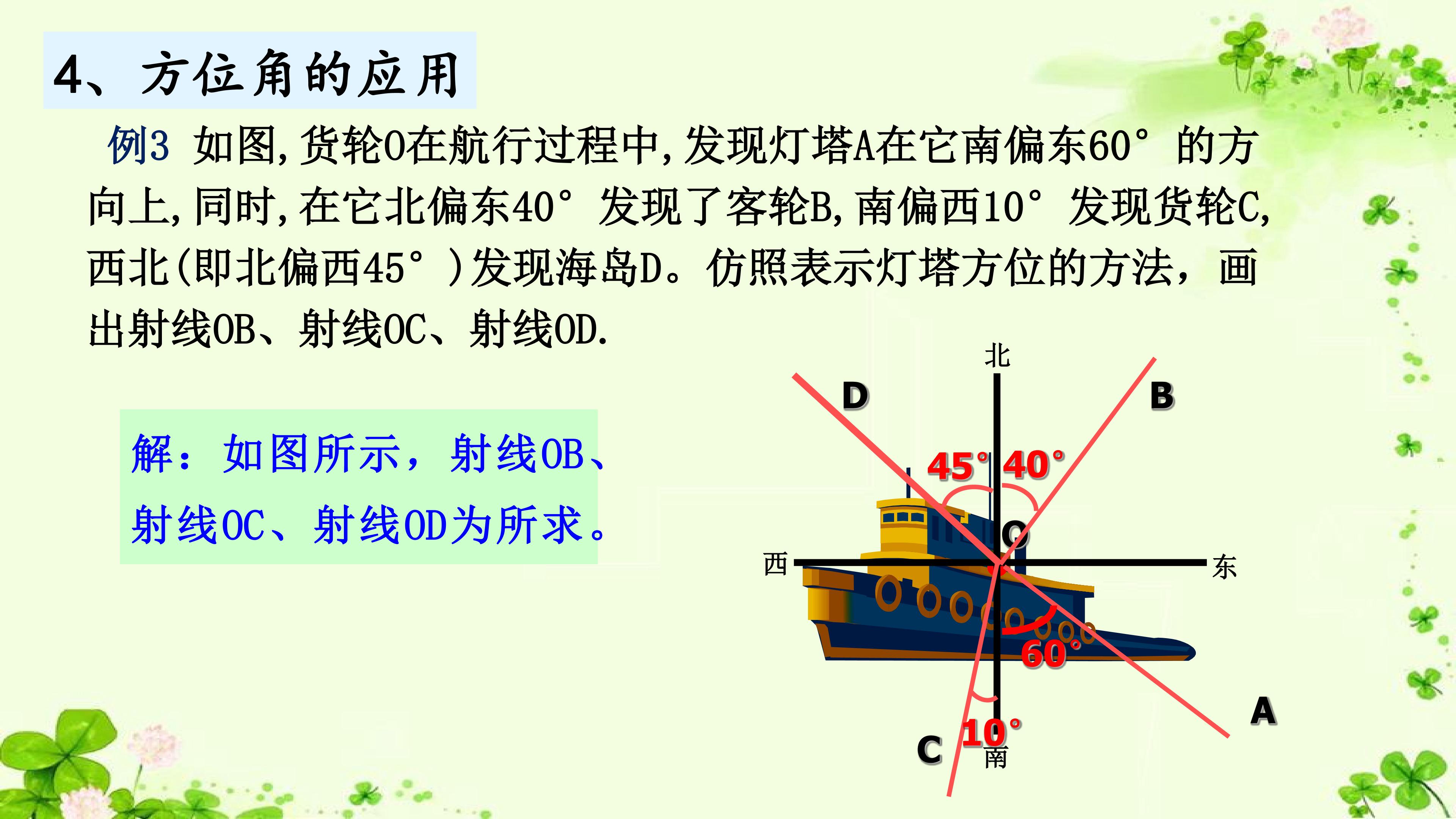 4、方位角的应用

例3 如图,货轮O在航行过程中,发现灯塔A在它南偏东60°的方向上,同时,在它北偏东40°发现了客轮B,南偏西10°发现货轮C,西北(即北偏西45°)发现海岛D。仿照表示灯塔方位的方法，画出射线OB、射线OC、射线OD.

解：如图所示，射线OB、射线OC、射线OD为所求。

北
D
B
45°
40°
O
西
东
60°
A
C
10°
南